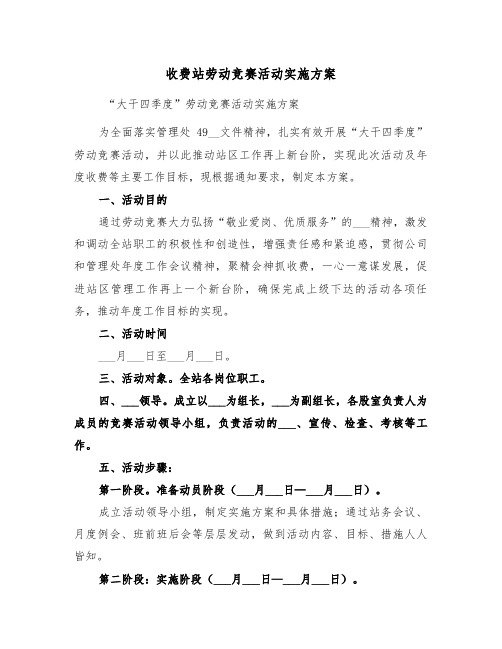 收费站劳动竞赛活动实施方案

“大干四季度”劳动竞赛活动实施方案

为全面落实管理处 49__文件精神，扎实有效开展“大干四季度”劳动竞赛活动，并以此推动站区工作再上新台阶，实现此次活动及年度收费等主要工作目标，现根据通知要求，制定本方案。

一、活动目的

通过劳动竞赛大力弘扬“敬业爱岗、优质服务”的___精神，激发和调动全站职工的积极性和创造性，增强责任感和紧迫感，贯彻公司和管理处年度工作会议精神，聚精会神抓收费，一心一意谋发展，促进站区管理工作再上一个新台阶，确保完成上级下达的活动各项任务，推动年度工作目标的实现。

二、活动时间

___月___日至___月___日。

三、活动对象。全站各岗位职工。

四、___领导。成立以___为组长，___为副组长，各股室负责人为成员的竞赛活动领导小组，负责活动的___、宣传、检查、考核等工作。

五、活动步骤：

第一阶段。准备动员阶段（___月___日—___月___日）。

成立活动领导小组，制定实施方案和具体措施；通过站务会议、月度例会、班前班后会等层层发动，做到活动内容、目标、措施人人皆知。

第二阶段：实施阶段（___月___日—___月___日）。